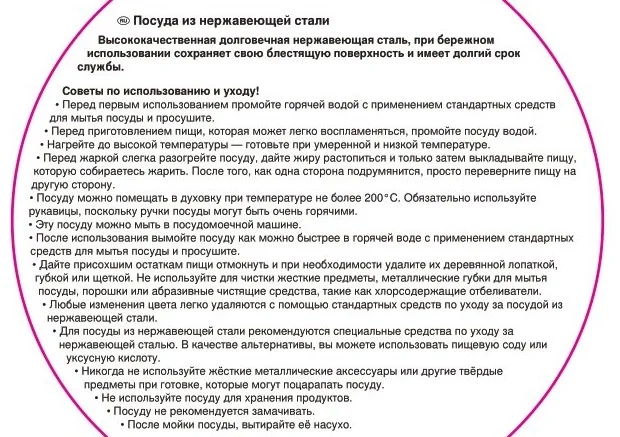 RU Посуда из нержавеющей стали

Высококачественная долговечная нержавеющая сталь, при бережном использовании сохраняет свою блестящую поверхность и имеет долгий срок службы.

Советы по использованию и уходу!
• Перед первым использованием промойте горячей водой с применением стандартных средств для мытья посуды и просушите.
• Перед приготовлением пищи, которая может легко воспламеняться, промойте посуду водой.
• Нагрейте до высокой температуры — готовьте при умеренной и низкой температуре.
• Перед жаркой слегка разогрейте посуду, дайте жиру растопиться и только затем выкладывайте пищу, которую собираетесь жарить. После того, как одна сторона подрумянится, просто переверните пищу на другую сторону.
• Посуду можно помещать в духовку при температуре не более 200°C. Обязательно используйте рукавицы, поскольку ручки посуды могут быть очень горячими.
• Эту посуду можно мыть в посудомоечной машине.
• После использования вымойте посуду как можно быстрее в горячей воде с применением стандартных средств для мытья посуды и просушите.
• Дайте присохшим остаткам пищи отмокнуть и при необходимости удалите их деревянной лопаткой, губкой или щеткой. Не используйте для чистки жесткие предметы, металлические губки для мытья посуды, порошки или абразивные чистящие средства, такие как хлорсодержащие отбеливатели.
• Любые изменения цвета легко удаляются с помощью стандартных средств по уходу за посудой из нержавеющей стали.
• Для посуды из нержавеющей стали рекомендуются специальные средства по уходу за нержавеющей сталью. В качестве альтернативы, вы можете использовать пищевую соду или уксусную кислоту.
• Никогда не используйте жёсткие металлические аксессуары или другие твёрдые предметы при готовке, которые могут поцарапать посуду.
• Не используйте посуду для хранения продуктов.
• Посуду не рекомендуется замачивать.
• После мойки посуды, вытирайте её насухо.